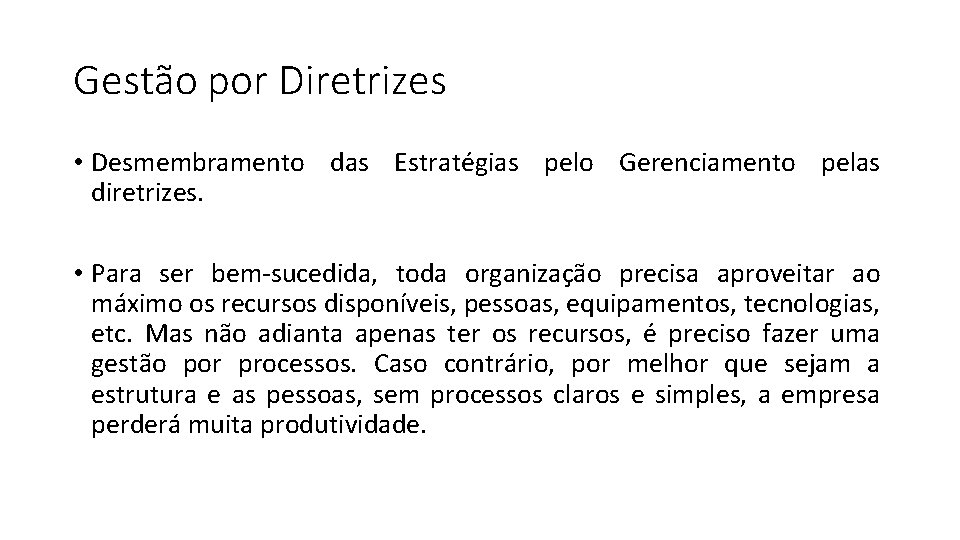 Gestão por Diretrizes

• Desmembramento das Estratégias pelo Gerenciamento pelas diretrizes.

• Para ser bem-sucedida, toda organização precisa aproveitar ao máximo os recursos disponíveis, pessoas, equipamentos, tecnologias, etc. Mas não adianta apenas ter os recursos, é preciso fazer uma gestão por processos. Caso contrário, por melhor que sejam a estrutura e as pessoas, sem processos claros e simples, a empresa perderá muita produtividade.